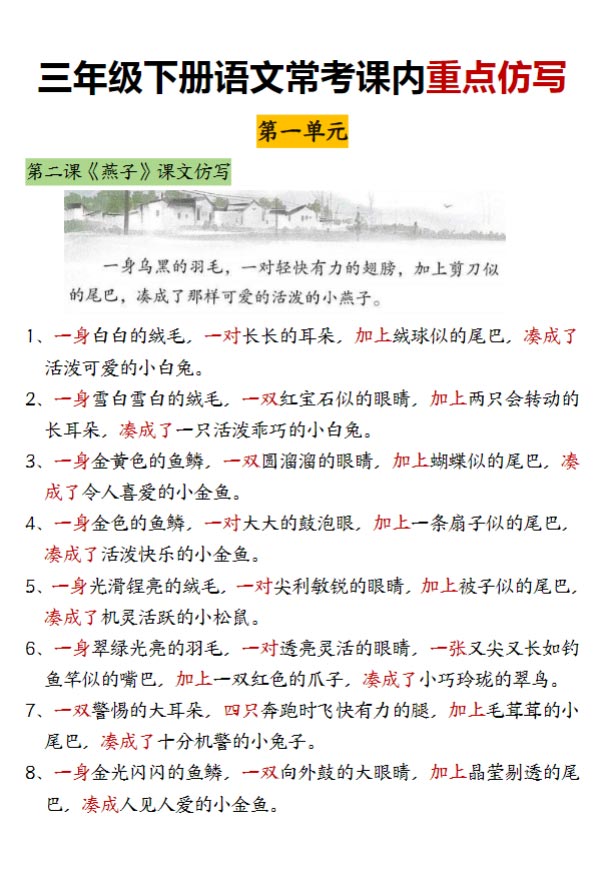 三年级下册语文常考课内重点仿写

第一单元

第二课《燕子》课文仿写

一身乌黑的羽毛，一对轻快有力的翅膀，加上剪刀似的尾巴，凑成了那样可爱的活泼的小燕子。

1、一身白白的绒毛，一对长长的耳朵，加上绒球似的尾巴，凑成了活泼可爱的小白兔。

2、一身雪白雪白的绒毛，一双红宝石似的眼睛，加上两只会转动的长耳朵，凑成了一只活泼乖巧的小白兔。

3、一身金黄色的鱼鳞，一双圆溜溜的眼睛，加上蝴蝶似的尾巴，凑成了令人喜爱的小金鱼。

4、一身金色的鱼鳞，一对大大的鼓泡眼，加上一条扇子似的尾巴，凑成了活泼快乐的小金鱼。

5、一身光滑锃亮的绒毛，一对尖利敏锐的眼睛，加上被子似的尾巴，凑成了机灵活跃的小松鼠。

6、一身翠绿光亮的羽毛，一对透亮灵活的眼睛，一张又尖又长如钓鱼竿似的嘴巴，加上一双红色的爪子，凑成了小巧玲珑的翠鸟。

7、一双警惕的大耳朵，四只奔跑时飞快有力的腿，加上毛茸茸的小尾巴，凑成了十分机警的小兔子。

8、一身金光闪闪的鱼鳞，一双向外鼓的大眼睛，加上晶莹剔透的尾巴，凑成人见人爱的小金鱼。